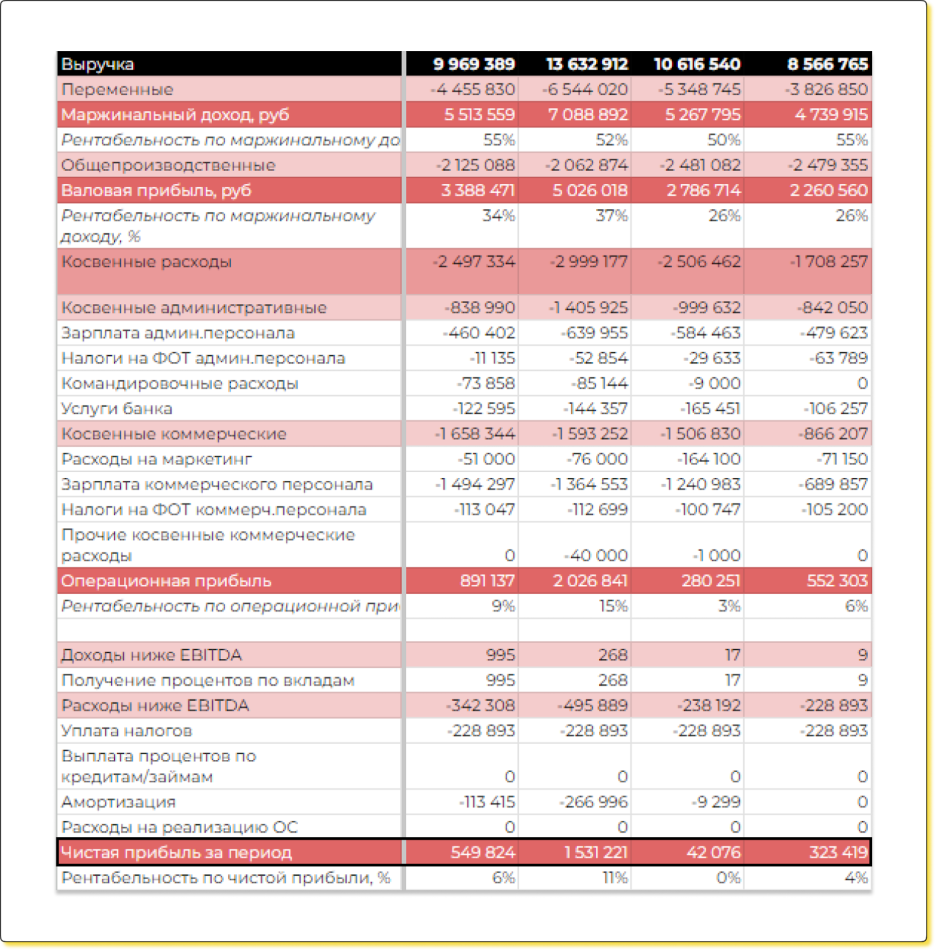 | Выручка | 9 969 389 | 13 632 912 | 10 616 540 | 8 566 765 |
|---|---|---|---|---|
| Переменные | -4 455 830 | -6 544 020 | -5 348 745 | -3 826 850 |
| Маржинальный доход, руб | 5 513 559 | 7 088 892 | 5 267 795 | 4 739 915 |
| Рентабельность по маржинальному до | 55% | 52% | 50% | 55% |
| Общепроизводственные | -2 125 088 | -2 062 874 | -2 481 082 | -2 479 355 |
| Валовая прибыль, руб | 3 388 471 | 5 026 018 | 2 786 714 | 2 260 560 |
| Рентабельность по маржинальному доходу, % | 34% | 37% | 26% | 26% |
| Косвенные расходы | -2 497 334 | -2 999 177 | -2 506 462 | -1 708 257 |
| Косвенные административные | -838 990 | -1 405 925 | -999 632 | -842 050 |
| Зарплата админ.персонала | -460 402 | -639 955 | -584 463 | -479 623 |
| Налоги на ФОТ админ.персонала | -11 135 | -52 854 | -29 633 | -63 789 |
| Командировочные расходы | -73 858 | -85 144 | -9 000 | 0 |
| Услуги банка | -122 595 | -144 357 | -165 451 | -106 257 |
| Косвенные коммерческие | -1 658 344 | -1 593 252 | -1 506 830 | -866 207 |
| Расходы на маркетинг | -51 000 | -76 000 | -164 100 | -71 150 |
| Зарплата коммерческого персонала | -1 494 297 | -1 364 553 | -1 240 983 | -689 857 |
| Налоги на ФОТ коммерч.персонала | -113 047 | -112 699 | -100 747 | -105 200 |
| Прочие косвенные коммерческие расходы | 0 | -40 000 | -1 000 | 0 |
| Операционная прибыль | 891 137 | 2 026 841 | 280 251 | 552 303 |
| Рентабельность по операционной при | 9% | 15% | 3% | 6% |
| | | | | |
| Доходы ниже EBITDA | 995 | 268 | 17 | 9 |
| Получение процентов по вкладам | 995 | 268 | 17 | 9 |
| Расходы ниже EBITDA | -342 308 | -495 889 | -238 192 | -228 893 |
| Уплата налогов | -228 893 | -228 893 | -228 893 | -228 893 |
| Выплата процентов по кредитам/займам | 0 | 0 | 0 | 0 |
| Амортизация | -113 415 | -266 996 | -9 299 | 0 |
| Расходы на реализацию ОС | 0 | 0 | 0 | 0 |
| Чистая прибыль за период | 549 824 | 1 531 221 | 42 076 | 323 419 |
| Рентабельность по чистой прибыли, % | 6% | 11% | 0% | 4% |